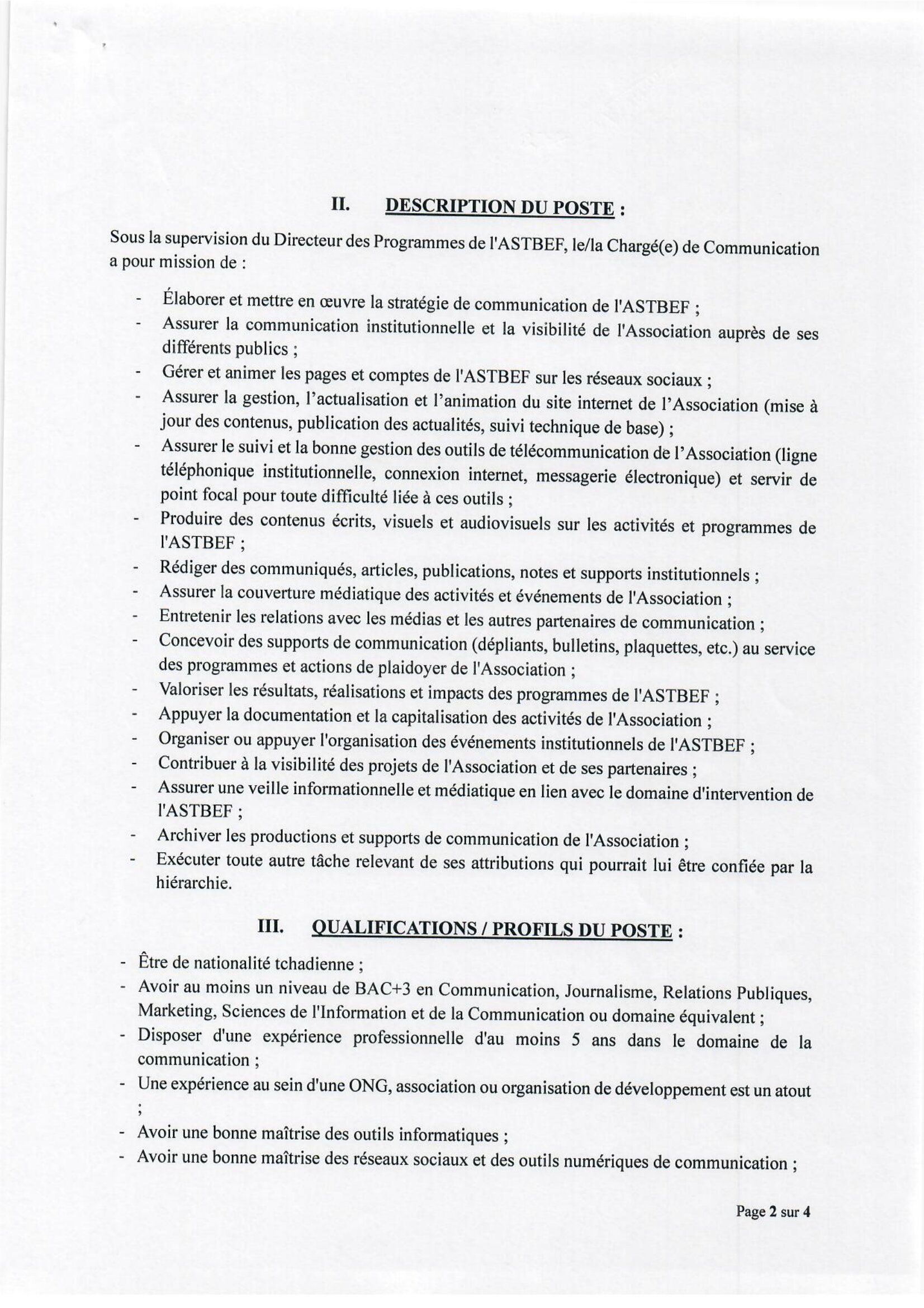 II. DESCRIPTION DU POSTE :

Sous la supervision du Directeur des Programmes de l'ASTBEF, le/la Chargé(e) de Communication a pour mission de :

- Élaborer et mettre en œuvre la stratégie de communication de l'ASTBEF ;
- Assurer la communication institutionnelle et la visibilité de l'Association auprès de ses différents publics ;
- Gérer et animer les pages et comptes de l'ASTBEF sur les réseaux sociaux ;
- Assurer la gestion, l'actualisation et l'animation du site internet de l'Association (mise à jour des contenus, publication des actualités, suivi technique de base) ;
- Assurer le suivi et la bonne gestion des outils de télécommunication de l'Association (ligne téléphonique institutionnelle, connexion internet, messagerie électronique) et servir de point focal pour toute difficulté liée à ces outils ;
- Produire des contenus écrits, visuels et audiovisuels sur les activités et programmes de l'ASTBEF ;
- Rédiger des communiqués, articles, publications, notes et supports institutionnels ;
- Assurer la couverture médiatique des activités et événements de l'Association ;
- Entretenir les relations avec les médias et les autres partenaires de communication ;
- Concevoir des supports de communication (dépliants, bulletins, plaquettes, etc.) au service des programmes et actions de plaidoyer de l'Association ;
- Valoriser les résultats, réalisations et impacts des programmes de l'ASTBEF ;
- Appuyer la documentation et la capitalisation des activités de l'Association ;
- Organiser ou appuyer l'organisation des événements institutionnels de l'ASTBEF ;
- Contribuer à la visibilité des projets de l'Association et de ses partenaires ;
- Assurer une veille informationnelle et médiatique en lien avec le domaine d'intervention de l'ASTBEF ;
- Archiver les productions et supports de communication de l'Association ;
- Exécuter toute autre tâche relevant de ses attributions qui pourrait lui être confiée par la hiérarchie.

III. QUALIFICATIONS / PROFILS DU POSTE :

- Être de nationalité tchadienne ;
- Avoir au moins un niveau de BAC+3 en Communication, Journalisme, Relations Publiques, Marketing, Sciences de l'Information et de la Communication ou domaine équivalent ;
- Disposer d'une expérience professionnelle d'au moins 5 ans dans le domaine de la communication ;
- Une expérience au sein d'une ONG, association ou organisation de développement est un atout ;
- Avoir une bonne maîtrise des outils informatiques ;
- Avoir une bonne maîtrise des réseaux sociaux et des outils numériques de communication ;

Page 2 sur 4